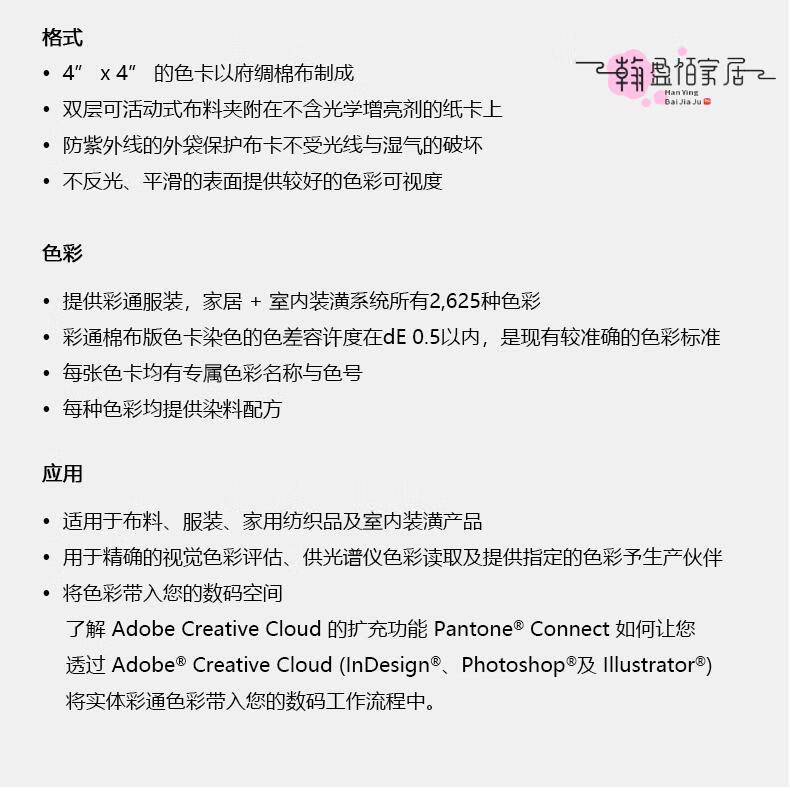 格式

• 4″ x 4″ 的色卡以府绸棉布制成
• 双层可活动式布料夹附在不含光学增亮剂的纸卡上
• 防紫外线的外袋保护布卡不受光线与湿气的破坏
• 不反光、平滑的表面提供较好的色彩可视度

韩盈佰家居
Han Ying Bai Jia Ju

色彩

• 提供彩通服装，家居 + 室内装潢系统所有2,625种色彩
• 彩通棉布版色卡染色的色差容许度在dE 0.5以内，是现有较准确的色彩标准
• 每张色卡均有专属色彩名称与色号
• 每种色彩均提供染料配方

应用

• 适用于布料、服装、家用纺织品及室内装潢产品
• 用于精确的视觉色彩评估、供光谱仪色彩读取及提供指定的色彩予生产伙伴
• 将色彩带入您的数码空间
了解 Adobe Creative Cloud 的扩充功能 Pantone® Connect 如何让您透过 Adobe® Creative Cloud (InDesign®、Photoshop®及 Illustrator®) 将实体彩通色彩带入您的数码工作流程中。